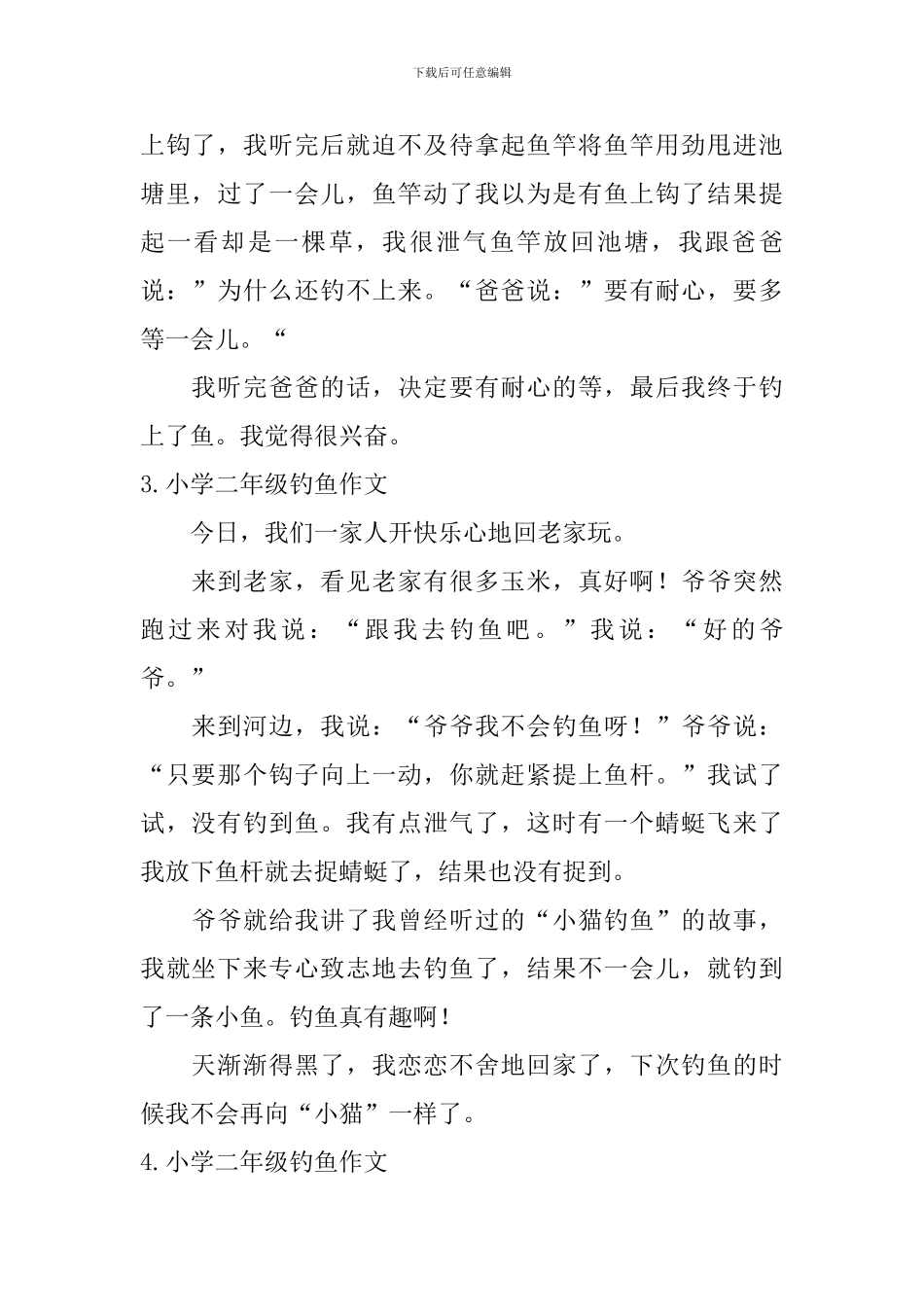 下载后可任意编辑

上钩了，我听完后就迫不及待拿起鱼竿将鱼竿用劲甩进池塘里，过了一会儿，鱼竿动了我以为是有鱼上钩了结果提起一看却是一棵草，我很泄气鱼竿放回池塘，我跟爸爸说：”为什么还钓不上来。“爸爸说：”要有耐心，要多等一会儿。“

我听完爸爸的话，决定要有耐心的等，最后我终于钓上了鱼。我觉得很兴奋。

3.小学二年级钓鱼作文

今日，我们一家人开快乐心地回老家玩。

来到老家，看见老家有很多玉米，真好啊！爷爷突然跑过来对我说：“跟我去钓鱼吧。”我说：“好的爷爷。”

来到河边，我说：“爷爷我不会钓鱼呀！”爷爷说：“只要那个钩子向上一动，你就赶紧提上鱼杆。”我试了试，没有钓到鱼。我有点泄气了，这时有一个蜻蜓飞来了我放下鱼杆就去捉蜻蜓了，结果也没有捉到。

爷爷就给我讲了我曾经听过的“小猫钓鱼”的故事，我就坐下来专心致志地去钓鱼了，结果不一会儿，就钓到了一条小鱼。钓鱼真有趣啊！

天渐渐得黑了，我恋恋不舍地回家了，下次钓鱼的时候我不会再向“小猫”一样了。

4.小学二年级钓鱼作文